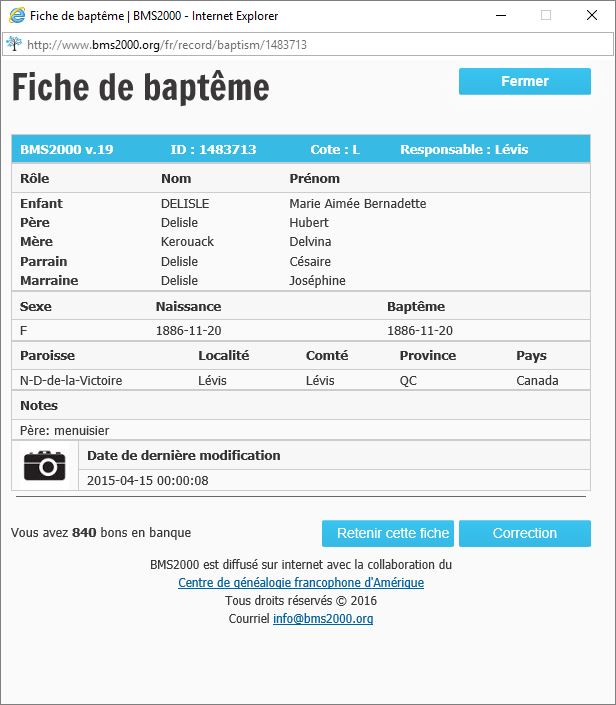 Fiche de baptême | BMS2000 - Internet Explorer

http://www.bms2000.org/fr/record/baptism/1483713

Fiche de baptême

Fermer

BMS2000 v.19 ID : 1483713 Cote : L Responsable : Lévis

| Rôle | Nom | Prénom |
|---|---|---|
| Enfant | DELISLE | Marie Aimée Bernadette |
| Père | Delisle | Hubert |
| Mère | Kerouack | Delvina |
| Parrain | Delisle | Césaire |
| Marraine | Delisle | Joséphine |

| Sexe | Naissance | Baptême |
|---|---|---|
| F | 1886-11-20 | 1886-11-20 |

| Paroisse | Localité | Comté | Province | Pays |
|---|---|---|---|---|
| N-D-de-la-Victoire | Lévis | Lévis | QC | Canada |

Notes

Père: menuisier

Date de dernière modification

2015-04-15 00:00:08

Vous avez 840 bons en banque

Retenir cette fiche

Correction

BMS2000 est diffusé sur internet avec la collaboration du
Centre de généalogie francophone d'Amérique
Tous droits réservés © 2016
Courriel info@bms2000.org